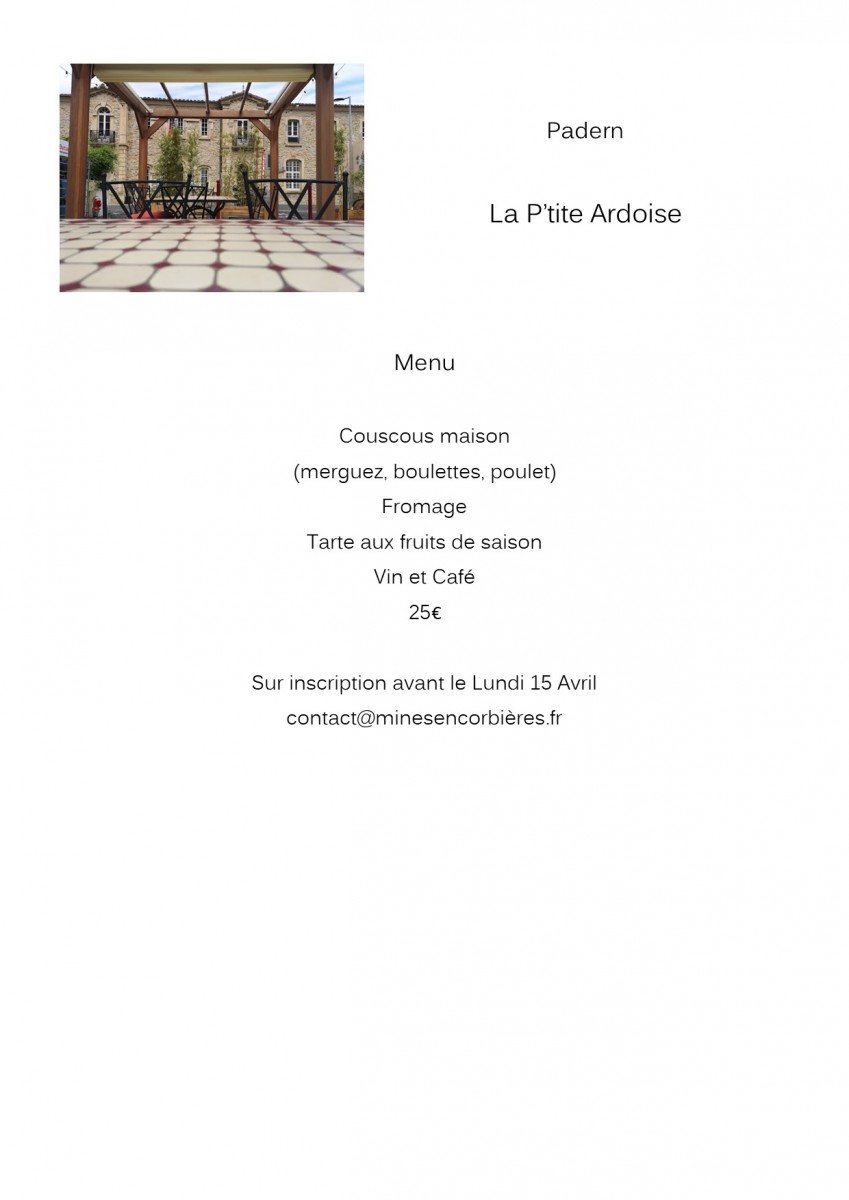 Padern

La P'tite Ardoise

Menu

Couscous maison
(merguez, boulettes, poulet)
Fromage
Tarte aux fruits de saison
Vin et Café
25€

Sur inscription avant le Lundi 15 Avril
contact@minesencorbières.fr